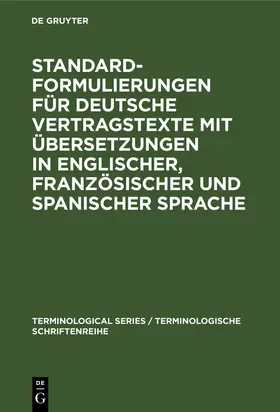 DE GRUYTER

STANDARD-FORMULIERUNGEN FÜR DEUTSCHE VERTRAGSTEXTE MIT ÜBERSETZUNGEN IN ENGLISCHER, FRANZÖSISCHER UND SPANISCHER SPRACHE

TERMINOLOGICAL SERIES / TERMINOLOGISCHE SCHRIFTENREIHE

DE G